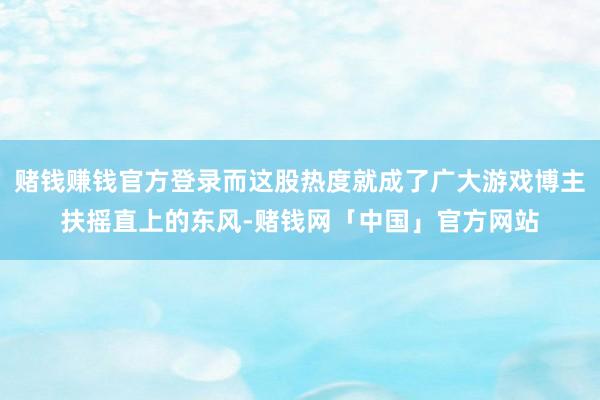 赌钱赚钱官方登录而这股热度就成了广大游戏博主扶摇直上的东风-赌钱网「中国」官方网站